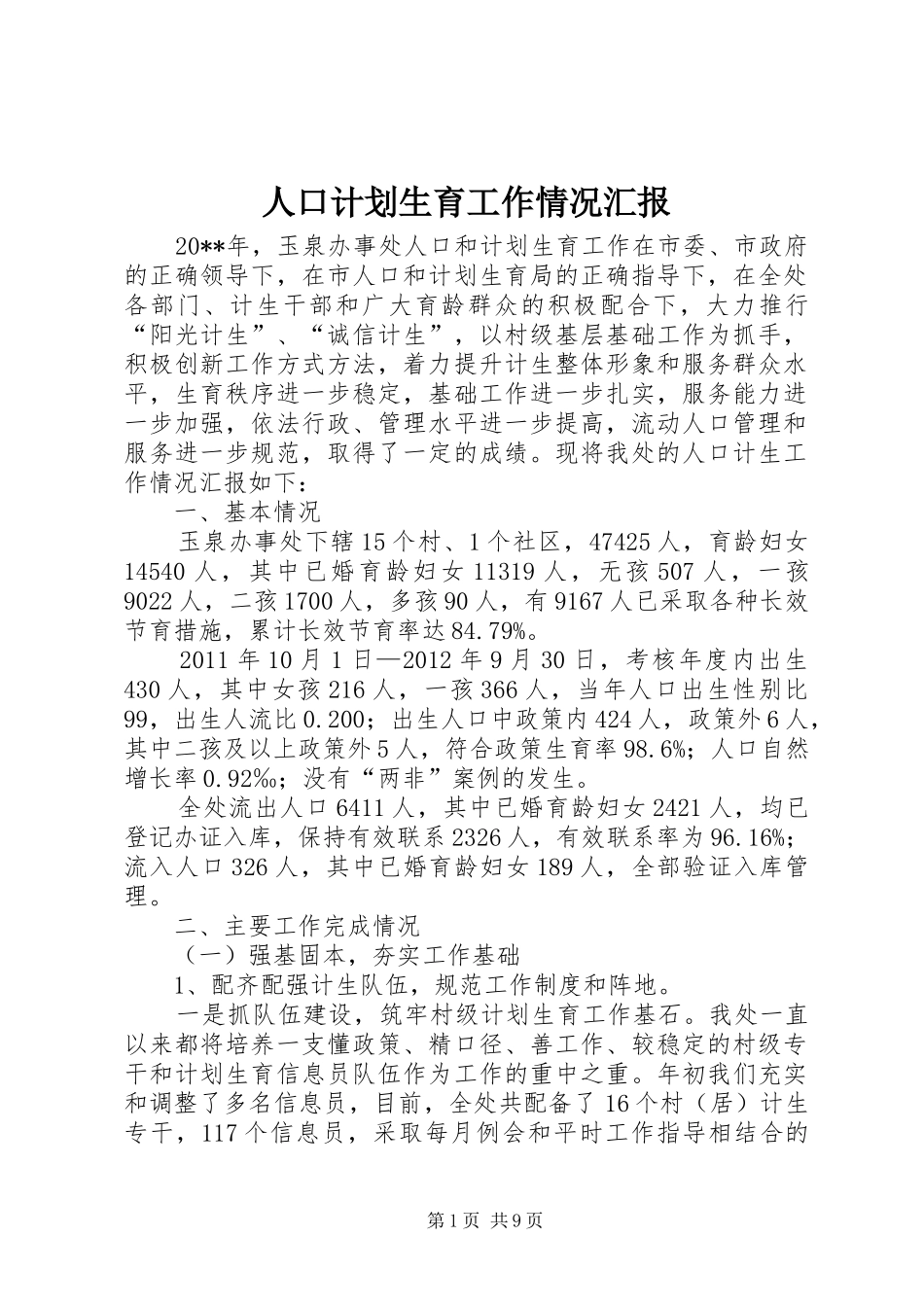 人口计划生育工作情况汇报

20**年，玉泉办事处人口和计划生育工作在市委、市政府的正确领导下，在市人口和计划生育局的正确指导下，在全处各部门、计生干部和广大育龄群众的积极配合下，大力推行“阳光计生”、“诚信计生”，以村级基层基础工作为抓手，积极创新工作方式方法，着力提升计生整体形象和服务群众水平，生育秩序进一步稳定，基础工作进一步扎实，服务能力进一步加强，依法行政、管理水平进一步提高，流动人口管理和服务进一步规范，取得了一定的成绩。现将我处的人口计生工作情况汇报如下：

一、基本情况

玉泉办事处下辖15个村、1个社区，47425人，育龄妇女14540人，其中已婚育龄妇女11319人，无孩507人，一孩9022人，二孩1700人，多孩90人，有9167人已采取各种长效节育措施，累计长效节育率达84.79%。

2011年10月1日—2012年9月30日，考核年度内出生430人，其中女孩216人，一孩366人，当年人口出生性别比99，出生人流比0.200；出生人口中政策内424人，政策外6人，其中二孩及以上政策外5人，符合政策生育率98.6%；人口自然增长率0.92‰；没有“两非”案例的发生。

全处流出人口6411人，其中已婚育龄妇女2421人，均已登记办证入库，保持有效联系2326人，有效联系率为96.16%；流入人口326人，其中已婚育龄妇女189人，全部验证入库管理。

二、主要工作完成情况

（一）强基固本，夯实工作基础

1、配齐配强计生队伍，规范工作制度和阵地。

一是抓队伍建设，筑牢村级计划生育工作基石。我处一直以来都将培养一支懂政策、精口径、善工作、较稳定的村级专干和计划生育信息员队伍作为工作的重中之重。年初我们充实和调整了多名信息员，目前，全处共配备了16个村（居）计生专干，117个信息员，采取每月例会和平时工作指导相结合的

第1页 共9页